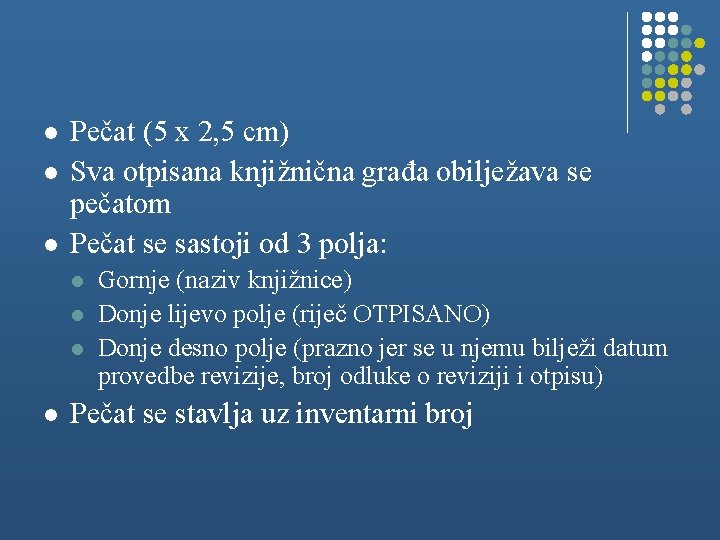 - Pečat (5 x 2,5 cm)
- Sva otpisana knjižnična građa obilježava se pečatom
- Pečat se sastoji od 3 polja:
  - Gornje (naziv knjižnice)
  - Donje lijevo polje (riječ OTPISANO)
  - Donje desno polje (prazno jer se u njemu bilježi datum provedbe revizije, broj odluke o reviziji i otpisu)
- Pečat se stavlja uz inventarni broj